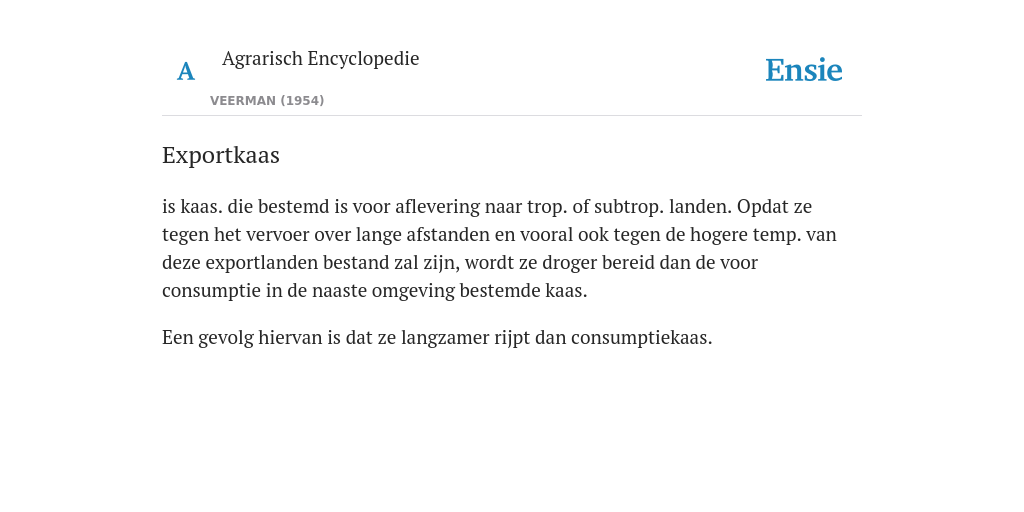 A

Agrarisch Encyclopedie

VEERMAN (1954)

Ensie

Exportkaas

is kaas. die bestemd is voor aflevering naar trop. of subtrop. landen. Opdat ze tegen het vervoer over lange afstanden en vooral ook tegen de hogere temp. van deze exportlanden bestand zal zijn, wordt ze droger bereid dan de voor consumptie in de naaste omgeving bestemde kaas.

Een gevolg hiervan is dat ze langzamer rijpt dan consumptiekaas.